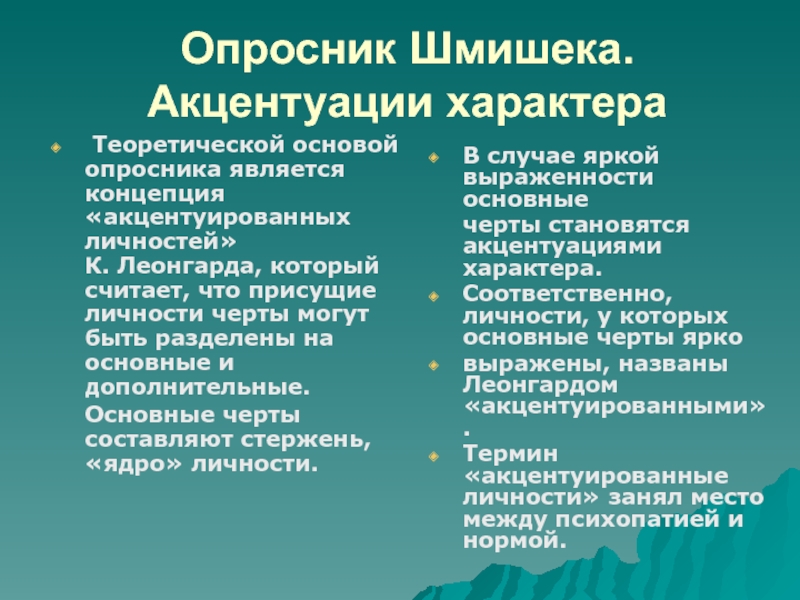 Опросник Шмишека. Акцентуации характера

Теоретической основой опросника является концепция «акцентуированных личностей» К. Леонгарда, который считает, что присущие личности черты могут быть разделены на основные и дополнительные.

Основные черты составляют стержень, «ядро» личности.

В случае яркой выраженности основные

черты становятся акцентуациями характера.

Соответственно, личности, у которых основные черты ярко

выражены, названы Леонгардом «акцентуированными».

Термин «акцентуированные личности» занял место между психопатией и нормой.